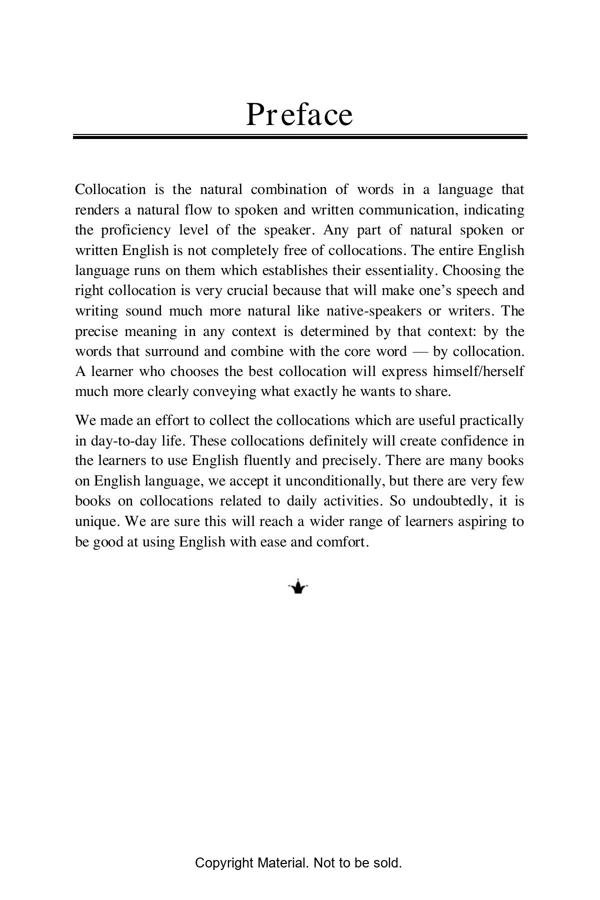 Preface

Collocation is the natural combination of words in a language that renders a natural flow to spoken and written communication, indicating the proficiency level of the speaker. Any part of natural spoken or written English is not completely free of collocations. The entire English language runs on them which establishes their essentiality. Choosing the right collocation is very crucial because that will make one's speech and writing sound much more natural like native-speakers or writers. The precise meaning in any context is determined by that context: by the words that surround and combine with the core word — by collocation. A learner who chooses the best collocation will express himself/herself much more clearly conveying what exactly he wants to share.

We made an effort to collect the collocations which are useful practically in day-to-day life. These collocations definitely will create confidence in the learners to use English fluently and precisely. There are many books on English language, we accept it unconditionally, but there are very few books on collocations related to daily activities. So undoubtedly, it is unique. We are sure this will reach a wider range of learners aspiring to be good at using English with ease and comfort.

Copyright Material. Not to be sold.